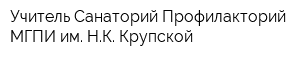 Учитель Санаторий Профилакторий МГПИ им. Н.К. Крупской